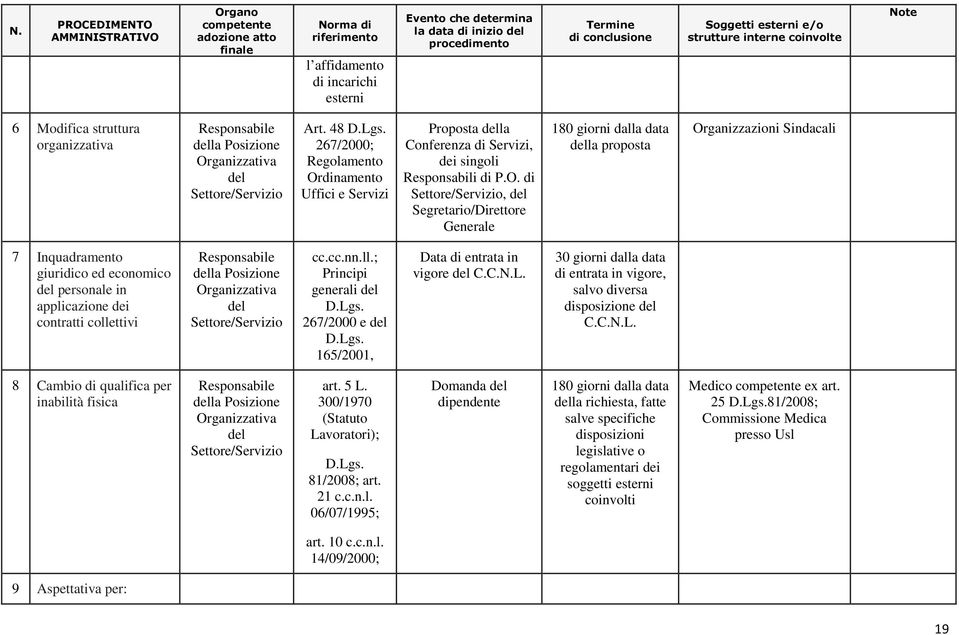 | N. | PROCEDIMENTO AMMINISTRATIVO | Organo competente adozione atto finale | Norma di riferimento | Evento che determina la data di inizio del procedimento | Termine di conclusione | Soggetti esterni e/o strutture interne coinvolte | Note |
|---|---|---|---|---|---|---|---|
| | | | l'affidamento di incarichi esterni | | | | |
| 6 | Modifica struttura organizzativa | Responsabile della Posizione Organizzativa del Settore/Servizio | Art. 48 D.Lgs. 267/2000; Regolamento Ordinamento Uffici e Servizi | Proposta della Conferenza di Servizi, dei singoli Responsabili di P.O. di Settore/Servizio, del Segretario/Direttore Generale | 180 giorni dalla data della proposta | Organizzazioni Sindacali | |
| 7 | Inquadramento giuridico ed economico del personale in applicazione dei contratti collettivi | Responsabile della Posizione Organizzativa del Settore/Servizio | cc.cc.nn.ll.; Principi generali del D.Lgs. 267/2000 e del D.Lgs. 165/2001, | Data di entrata in vigore del C.C.N.L. | 30 giorni dalla data di entrata in vigore, salvo diversa disposizione del C.C.N.L. | | |
| 8 | Cambio di qualifica per inabilità fisica | Responsabile della Posizione Organizzativa del Settore/Servizio | art. 5 L. 300/1970 (Statuto Lavoratori); D.Lgs. 81/2008; art. 21 c.c.n.l. 06/07/1995; art. 10 c.c.n.l. 14/09/2000; | Domanda del dipendente | 180 giorni dalla data della richiesta, fatte salve specifiche disposizioni legislative o regolamentari dei soggetti esterni coinvolti | Medico competente ex art. 25 D.Lgs.81/2008; Commissione Medica presso Usl | |
| 9 | Aspettativa per: | | | | | | |

19